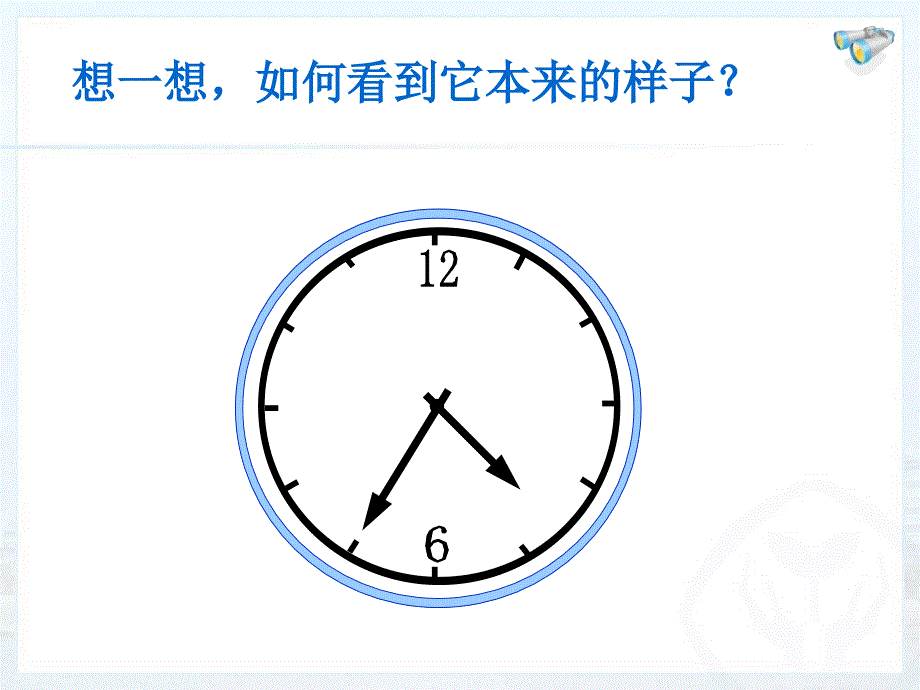 想一想，如何看到它本来的样子？

12

6